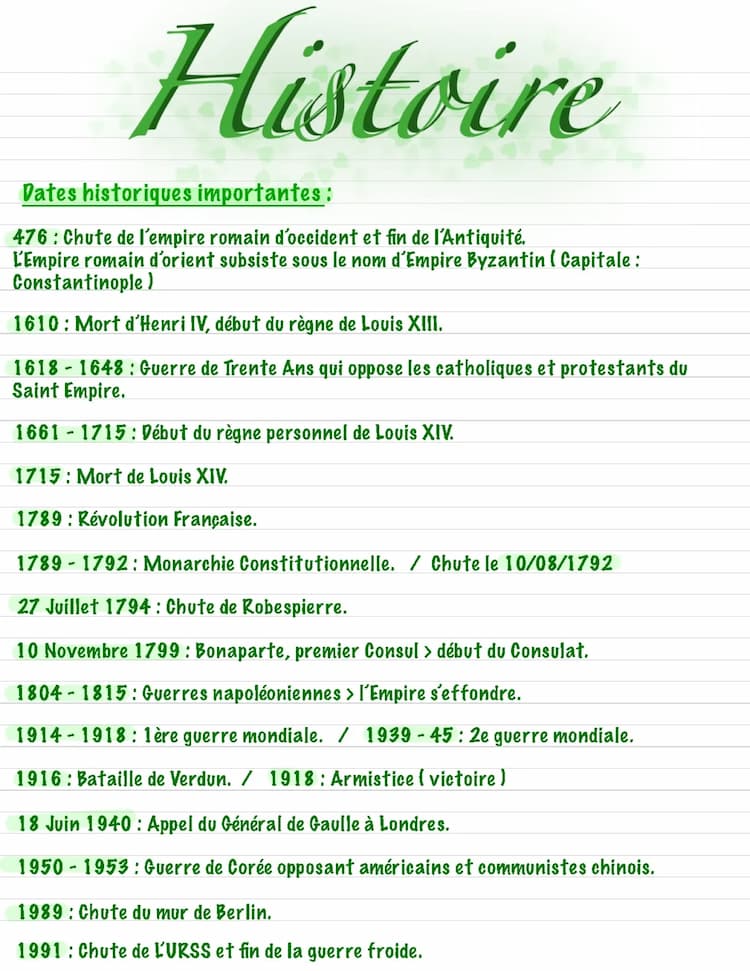 Histoire

Dates historiques importantes :

476 : Chute de l'empire romain d'occident et fin de l'Antiquité. L'Empire romain d'orient subsiste sous le nom d'Empire Byzantin ( Capitale : Constantinople )

1610 : Mort d'Henri IV, début du règne de Louis XIII.

1618 - 1648 : Guerre de Trente Ans qui oppose les catholiques et protestants du Saint Empire.

1661 - 1715 : Début du règne personnel de Louis XIV.

1715 : Mort de Louis XIV.

1789 : Révolution Française.

1789 - 1792 : Monarchie Constitutionnelle. / Chute le 10/08/1792

27 Juillet 1794 : Chute de Robespierre.

10 Novembre 1799 : Bonaparte, premier Consul > début du Consulat.

1804 - 1815 : Guerres napoléoniennes > l'Empire s'effondre.

1914 - 1918 : 1ère guerre mondiale. / 1939 - 45 : 2e guerre mondiale.

1916 : Bataille de Verdun. / 1918 : Armistice ( victoire )

18 Juin 1940 : Appel du Général de Gaulle à Londres.

1950 - 1953 : Guerre de Corée opposant américains et communistes chinois.

1989 : Chute du mur de Berlin.

1991 : Chute de L'URSS et fin de la guerre froide.